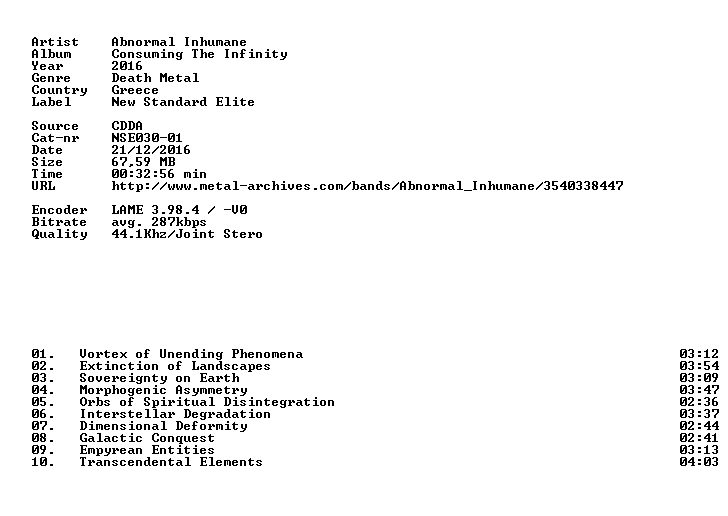 Artist Abnormal Inhumane
Album Consuming The Infinity
Year 2016
Genre Death Metal
Country Greece
Label New Standard Elite

Source CDDA
Cat-nr NSE030-01
Date 21/12/2016
Size 67,59 MB
Time 00:32:56 min
URL http://www.metal-archives.com/bands/Abnormal_Inhumane/3540338447

Encoder LAME 3.98.4 / -V0
Bitrate avg. 287kbps
Quality 44.1Khz/Joint Stero

01. Vortex of Unending Phenomena 03:12
02. Extinction of Landscapes 03:54
03. Sovereignty on Earth 03:09
04. Morphogenic Asymmetry 03:47
05. Orbs of Spiritual Disintegration 02:36
06. Interstellar Degradation 03:37
07. Dimensional Deformity 02:44
08. Galactic Conquest 02:41
09. Empyrean Entities 03:13
10. Transcendental Elements 04:03